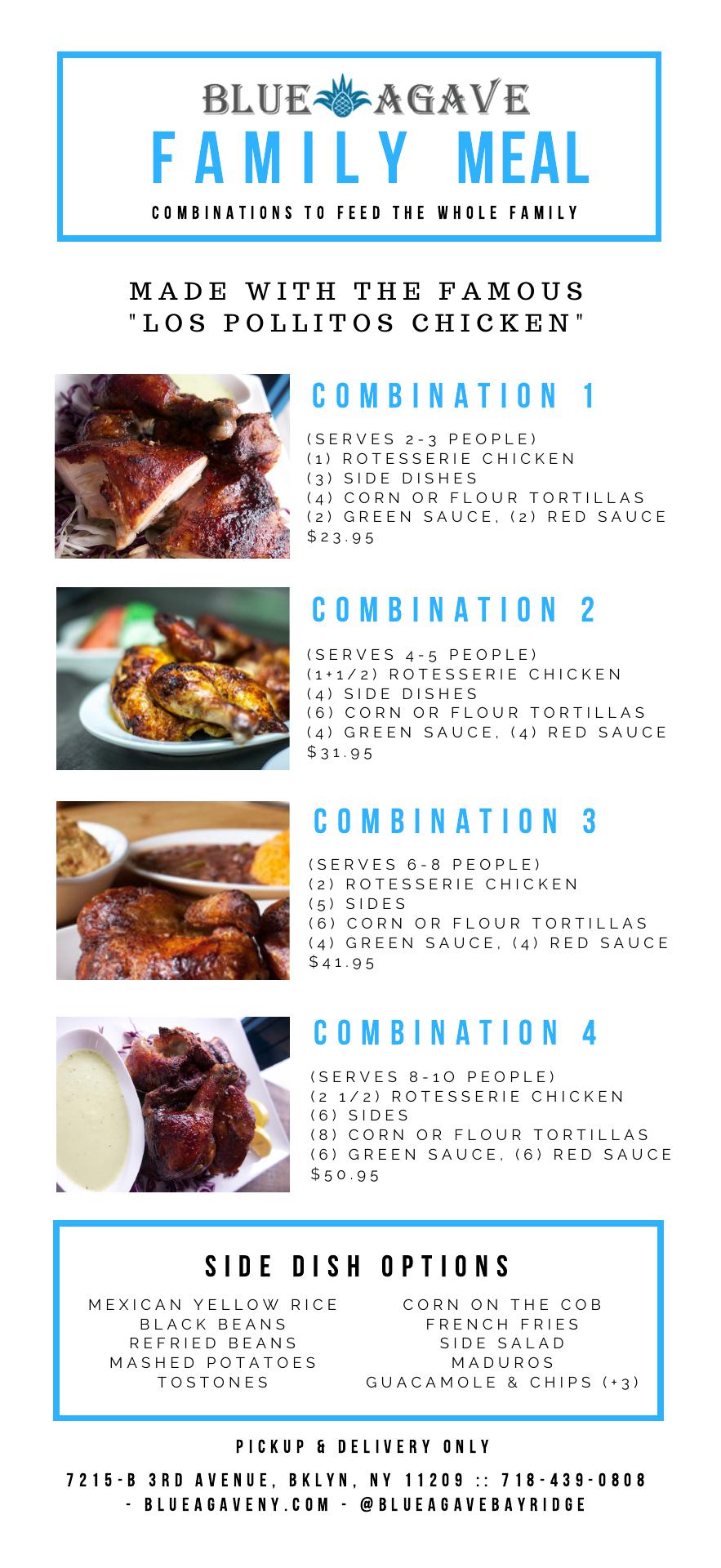 BLUE AGAVE
FAMILY MEAL
COMBINATIONS TO FEED THE WHOLE FAMILY

MADE WITH THE FAMOUS
"LOS POLLITOS CHICKEN"

COMBINATION 1

(SERVES 2-3 PEOPLE)
(1) ROTESSERIE CHICKEN
(3) SIDE DISHES
(4) CORN OR FLOUR TORTILLAS
(2) GREEN SAUCE, (2) RED SAUCE
$23.95

COMBINATION 2

(SERVES 4-5 PEOPLE)
(1+1/2) ROTESSERIE CHICKEN
(4) SIDE DISHES
(6) CORN OR FLOUR TORTILLAS
(4) GREEN SAUCE, (4) RED SAUCE
$31.95

COMBINATION 3

(SERVES 6-8 PEOPLE)
(2) ROTESSERIE CHICKEN
(5) SIDES
(6) CORN OR FLOUR TORTILLAS
(4) GREEN SAUCE, (4) RED SAUCE
$41.95

COMBINATION 4

(SERVES 8-10 PEOPLE)
(2 1/2) ROTESSERIE CHICKEN
(6) SIDES
(8) CORN OR FLOUR TORTILLAS
(6) GREEN SAUCE, (6) RED SAUCE
$50.95

SIDE DISH OPTIONS

MEXICAN YELLOW RICE
BLACK BEANS
REFRIED BEANS
MASHED POTATOES
TOSTONES

CORN ON THE COB
FRENCH FRIES
SIDE SALAD
MADUROS
GUACAMOLE & CHIPS (+3)

PICKUP & DELIVERY ONLY

7215-B 3RD AVENUE, BKLYN, NY 11209 :: 718-439-0808
- BLUEAGAVENY.COM - @BLUEAGAVEBAYRIDGE